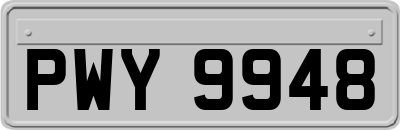 PWY 9948